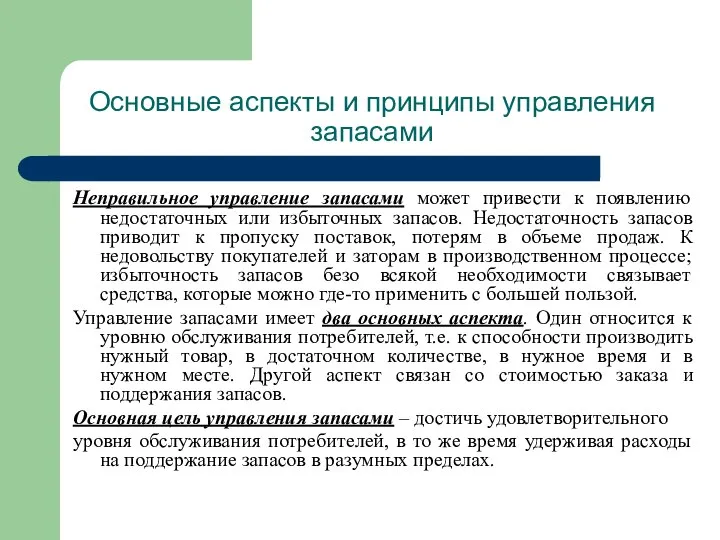 Основные аспекты и принципы управления запасами

Неправильное управление запасами может привести к появлению недостаточных или избыточных запасов. Недостаточность запасов приводит к пропуску поставок, потерям в объеме продаж. К недовольству покупателей и заторам в производственном процессе; избыточность запасов безо всякой необходимости связывает средства, которые можно где-то применить с большей пользой.

Управление запасами имеет два основных аспекта. Один относится к уровню обслуживания потребителей, т.е. к способности производить нужный товар, в достаточном количестве, в нужное время и в нужном месте. Другой аспект связан со стоимостью заказа и поддержания запасов.

Основная цель управления запасами – достичь удовлетворительного

уровня обслуживания потребителей, в то же время удерживая расходы на поддержание запасов в разумных пределах.